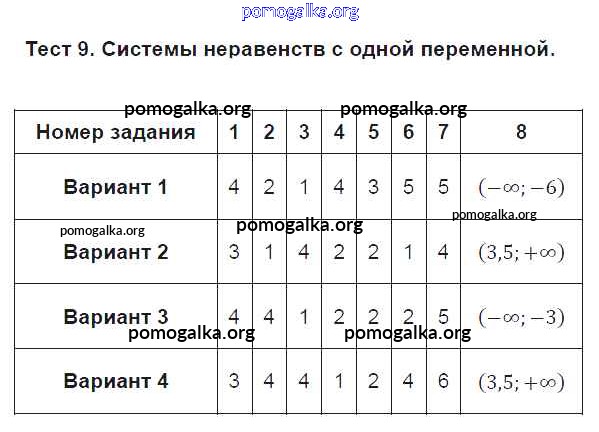 Тест 9. Системы неравенств с одной переменной.

| Номер задания | 1 | 2 | 3 | 4 | 5 | 6 | 7 | 8 |
|---|---|---|---|---|---|---|---|---|
| Вариант 1 | 4 | 2 | 1 | 4 | 3 | 5 | 5 | $(-\infty; -6)$ |
| Вариант 2 | 3 | 1 | 4 | 2 | 2 | 1 | 4 | $(3{,}5; +\infty)$ |
| Вариант 3 | 4 | 4 | 1 | 2 | 2 | 2 | 5 | $(-\infty; -3)$ |
| Вариант 4 | 3 | 4 | 4 | 1 | 2 | 4 | 6 | $(3{,}5; +\infty)$ |

pomogalka.org